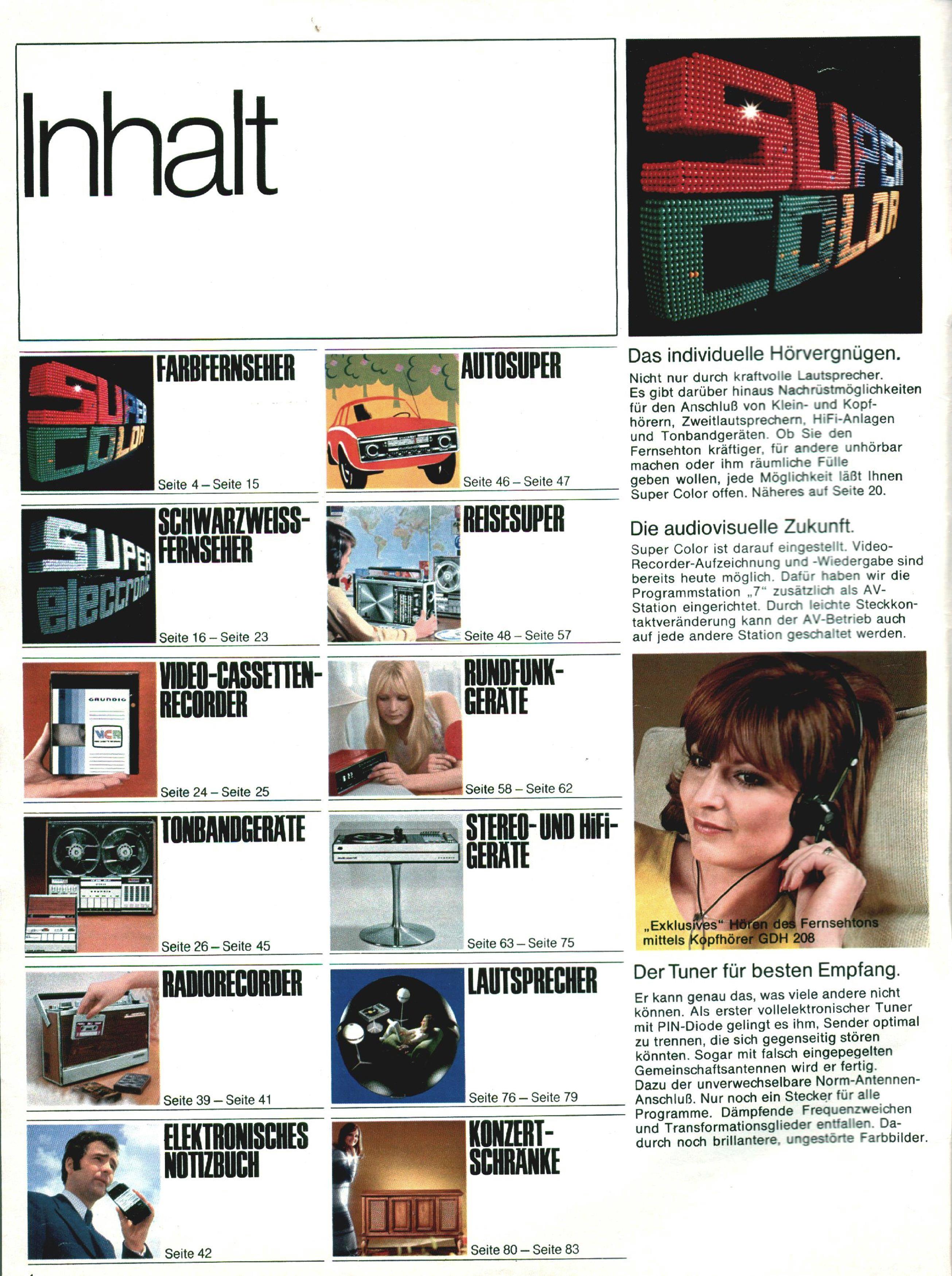 Inhalt

FARBFERNSEHER

Seite 4 – Seite 15

SCHWARZWEISS-FERNSEHER

Seite 16 – Seite 23

VIDEO-CASSETTEN-RECORDER

Seite 24 – Seite 25

TONBANDGERÄTE

Seite 26 – Seite 45

RADIORECORDER

Seite 39 – Seite 41

ELEKTRONISCHES NOTIZBUCH

Seite 42

AUTOSUPER

Seite 46 – Seite 47

REISESUPER

Seite 48 – Seite 57

RUNDFUNK-GERÄTE

Seite 58 – Seite 62

STEREO- UND HiFi-GERÄTE

Seite 63 – Seite 75

LAUTSPRECHER

Seite 76 – Seite 79

KONZERT-SCHRÄNKE

Seite 80 – Seite 83

SUPER COLOR

Das individuelle Hörvergnügen.

Nicht nur durch kraftvolle Lautsprecher. Es gibt darüber hinaus Nachrüstmöglichkeiten für den Anschluß von Klein- und Kopfhörern, Zweitlautsprechern, HiFi-Anlagen und Tonbandgeräten. Ob Sie den Fernsehton kräftiger, für andere unhörbar machen oder ihm räumliche Fülle geben wollen, jede Möglichkeit läßt Ihnen Super Color offen. Näheres auf Seite 20.

Die audiovisuelle Zukunft.

Super Color ist darauf eingestellt. Video-Recorder-Aufzeichnung und -Wiedergabe sind bereits heute möglich. Dafür haben wir die Programmstation „7“ zusätzlich als AV-Station eingerichtet. Durch leichte Steckkontaktveränderung kann der AV-Betrieb auch auf jede andere Station geschaltet werden.

„Exklusives“ Hören des Fernsehtons mittels Kopfhörer GDH 208

Der Tuner für besten Empfang.

Er kann genau das, was viele andere nicht können. Als erster vollelektronischer Tuner mit PIN-Diode gelingt es ihm, Sender optimal zu trennen, die sich gegenseitig stören könnten. Sogar mit falsch eingepegelten Gemeinschaftsantennen wird er fertig. Dazu der unverwechselbare Norm-Antennen-Anschluß. Nur noch ein Stecker für alle Programme. Dämpfende Frequenzweichen und Transformationsglieder entfallen. Dadurch noch brillantere, ungestörte Farbbilder.